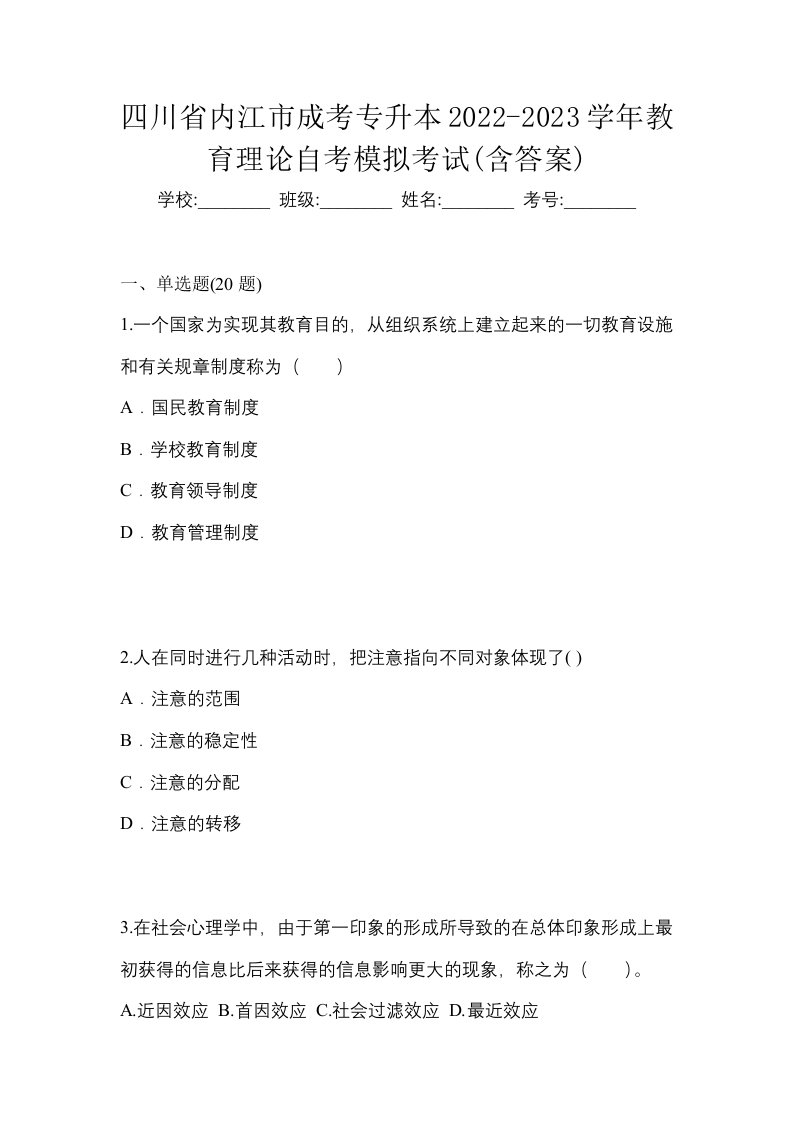 四川省内江市成考专升本2022-2023学年教育理论自考模拟考试(含答案)

学校:________ 班级:________ 姓名:________ 考号:________

一、单选题(20 题)

1.一个国家为实现其教育目的，从组织系统上建立起来的一切教育设施和有关规章制度称为（　　）

A．国民教育制度

B．学校教育制度

C．教育领导制度

D．教育管理制度

2.人在同时进行几种活动时，把注意指向不同对象体现了( )

A．注意的范围

B．注意的稳定性

C．注意的分配

D．注意的转移

3.在社会心理学中，由于第一印象的形成所导致的在总体印象形成上最初获得的信息比后来获得的信息影响更大的现象，称之为（　　）。

A.近因效应 B.首因效应 C.社会过滤效应 D.最近效应